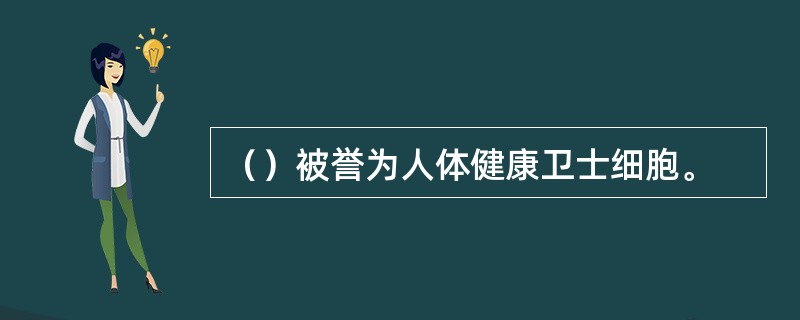 （）被誉为人体健康卫士细胞。